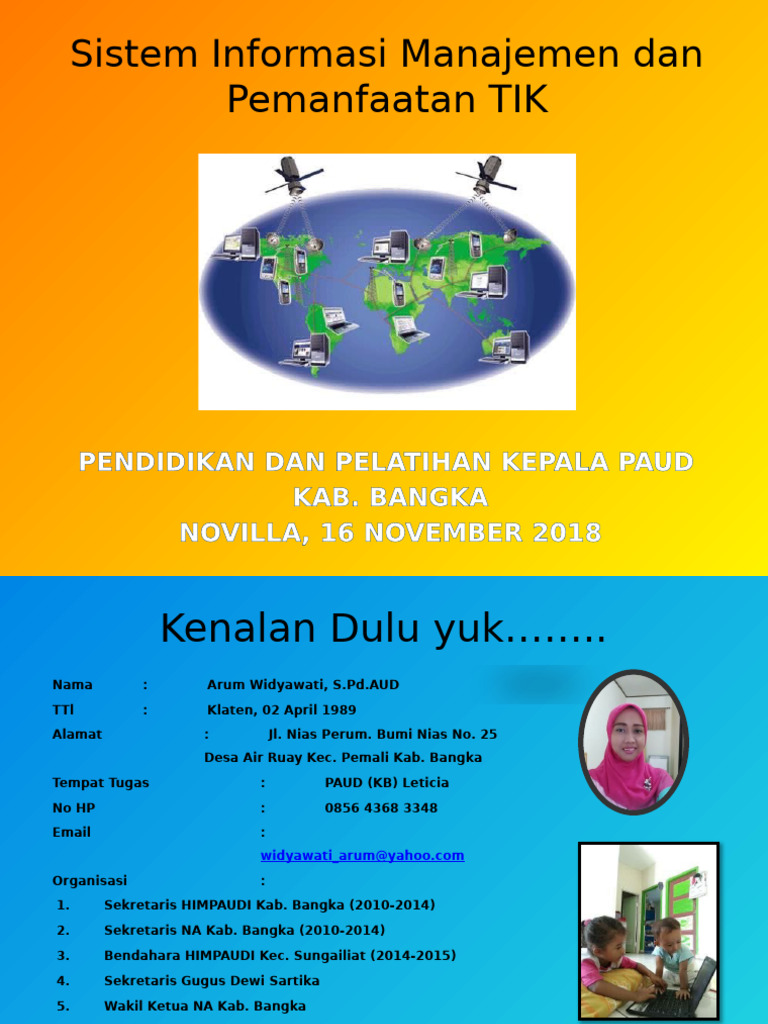 Sistem Informasi Manajemen dan Pemanfaatan TIK

PENDIDIKAN DAN PELATIHAN KEPALA PAUD KAB. BANGKA
NOVILLA, 16 NOVEMBER 2018

Kenalan Dulu yuk........

Nama : Arum Widyawati, S.Pd.AUD
TTl : Klaten, 02 April 1989
Alamat : Jl. Nias Perum. Bumi Nias No. 25 Desa Air Ruay Kec. Pemali Kab. Bangka
Tempat Tugas : PAUD (KB) Leticia
No HP : 0856 4368 3348
Email : widyawati_arum@yahoo.com
Organisasi :
1. Sekretaris HIMPAUDI Kab. Bangka (2010-2014)
2. Sekretaris NA Kab. Bangka (2010-2014)
3. Bendahara HIMPAUDI Kec. Sungailiat (2014-2015)
4. Sekretaris Gugus Dewi Sartika
5. Wakil Ketua NA Kab. Bangka